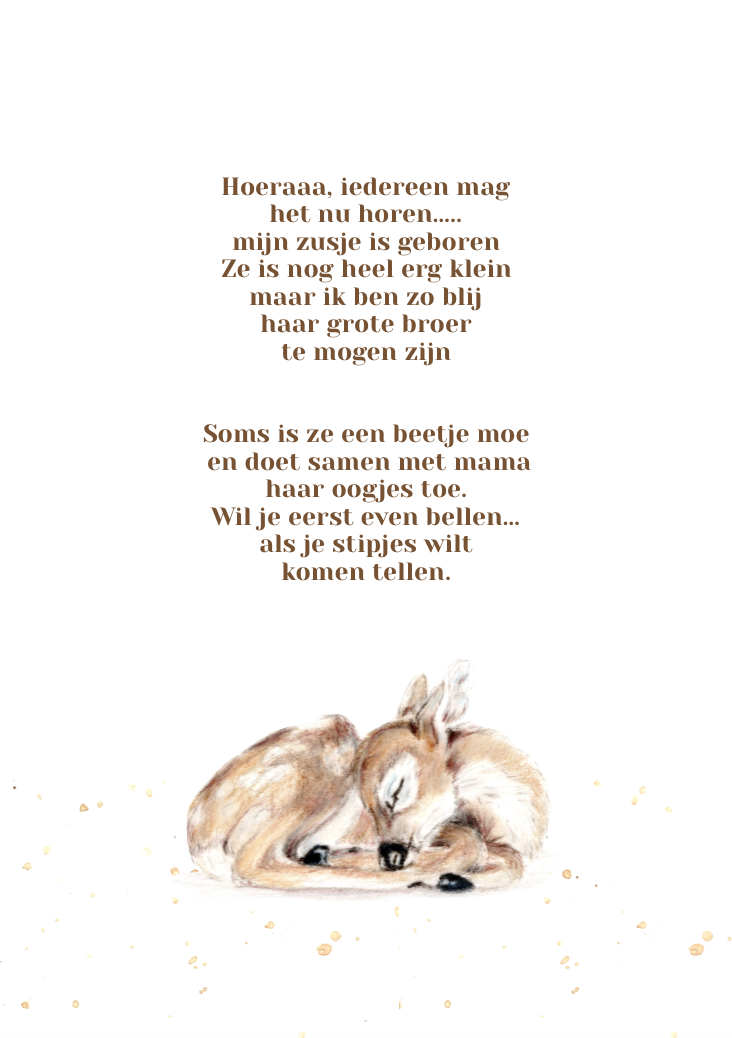 Hoeraaa, iedereen mag
het nu horen.....
mijn zusje is geboren
Ze is nog heel erg klein
maar ik ben zo blij
haar grote broer
te mogen zijn

Soms is ze een beetje moe
en doet samen met mama
haar oogjes toe.
Wil je eerst even bellen...
als je stipjes wilt
komen tellen.